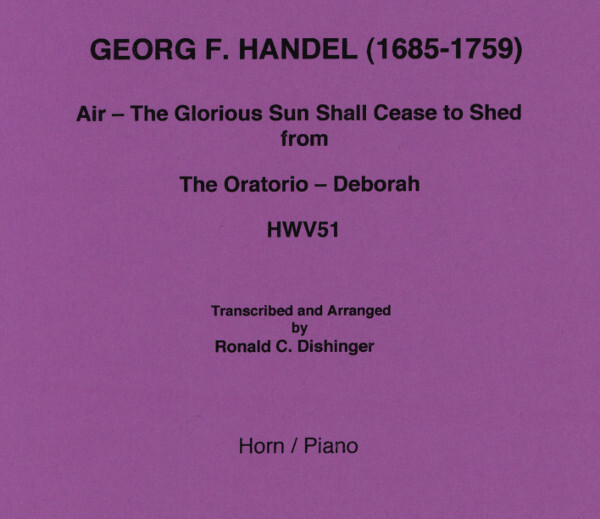 GEORG F. HANDEL (1685-1759)

Air – The Glorious Sun Shall Cease to Shed
from

The Oratorio – Deborah

HWV51

Transcribed and Arranged
by
Ronald C. Dishinger

Horn / Piano